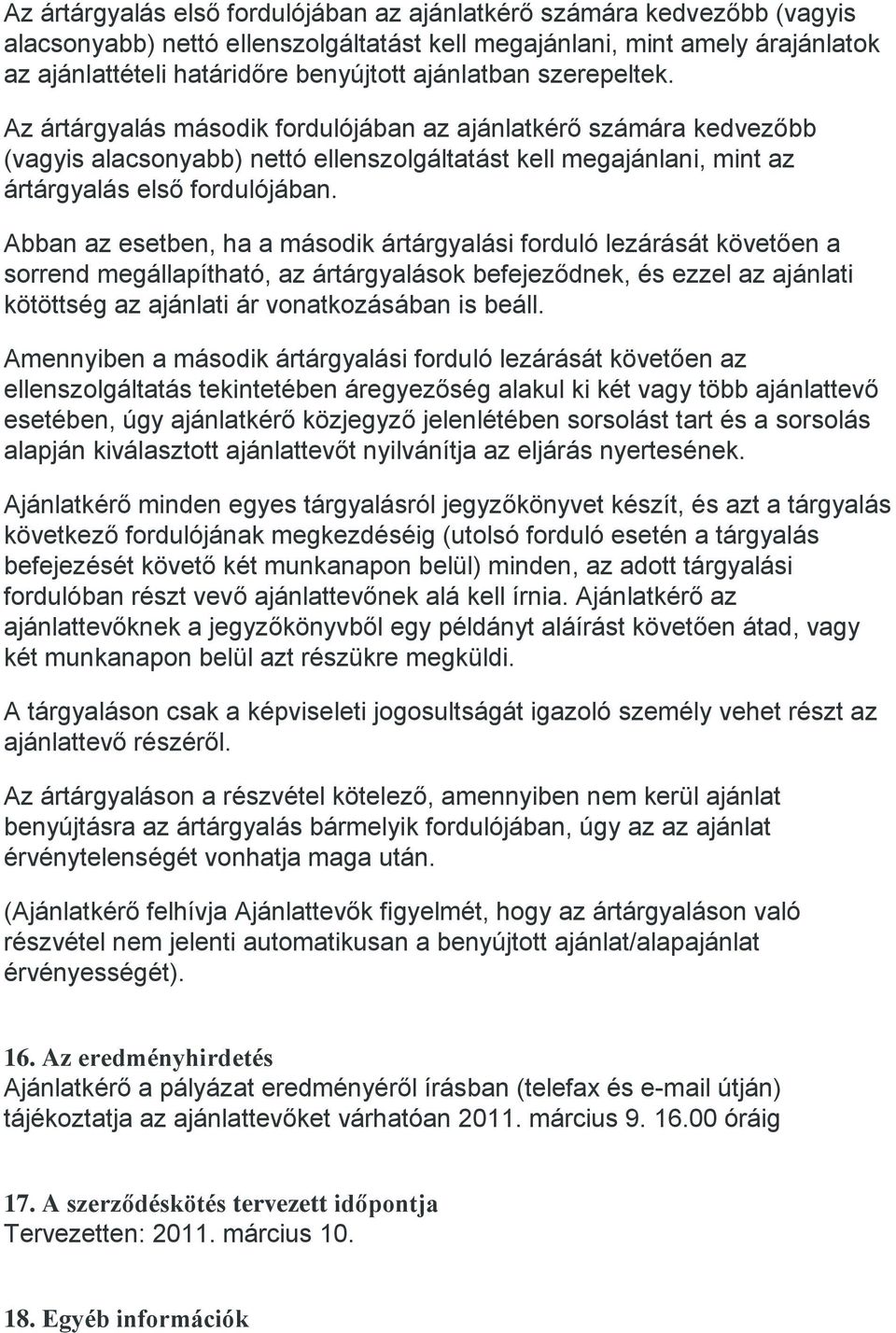 Az ártárgyalás első fordulójában az ajánlatkérő számára kedvezőbb (vagyis alacsonyabb) nettó ellenszolgáltatást kell megajánlani, mint amely árajánlatok az ajánlattételi határidőre benyújtott ajánlatban szerepeltek.

Az ártárgyalás második fordulójában az ajánlatkérő számára kedvezőbb (vagyis alacsonyabb) nettó ellenszolgáltatást kell megajánlani, mint az ártárgyalás első fordulójában.

Abban az esetben, ha a második ártárgyalási forduló lezárását követően a sorrend megállapítható, az ártárgyalások befejeződnek, és ezzel az ajánlati kötöttség az ajánlati ár vonatkozásában is beáll.

Amennyiben a második ártárgyalási forduló lezárását követően az ellenszolgáltatás tekintetében áregyezőség alakul ki két vagy több ajánlattevő esetében, úgy ajánlatkérő közjegyző jelenlétében sorsolást tart és a sorsolás alapján kiválasztott ajánlattevőt nyilvánítja az eljárás nyertesének.

Ajánlatkérő minden egyes tárgyalásról jegyzőkönyvet készít, és azt a tárgyalás következő fordulójának megkezdéséig (utolsó forduló esetén a tárgyalás befejezését követő két munkanapon belül) minden, az adott tárgyalási fordulóban részt vevő ajánlattevőnek alá kell írnia. Ajánlatkérő az ajánlattevőknek a jegyzőkönyvből egy példányt aláírást követően átad, vagy két munkanapon belül azt részükre megküldi.

A tárgyaláson csak a képviseleti jogosultságát igazoló személy vehet részt az ajánlattevő részéről.

Az ártárgyaláson a részvétel kötelező, amennyiben nem kerül ajánlat benyújtásra az ártárgyalás bármelyik fordulójában, úgy az az ajánlat érvénytelenségét vonhatja maga után.

(Ajánlatkérő felhívja Ajánlattevők figyelmét, hogy az ártárgyaláson való részvétel nem jelenti automatikusan a benyújtott ajánlat/alapajánlat érvényességét).

16. Az eredményhirdetés
Ajánlatkérő a pályázat eredményéről írásban (telefax és e-mail útján) tájékoztatja az ajánlattevőket várhatóan 2011. március 9. 16.00 óráig

17. A szerződéskötés tervezett időpontja
Tervezetten: 2011. március 10.

18. Egyéb információk